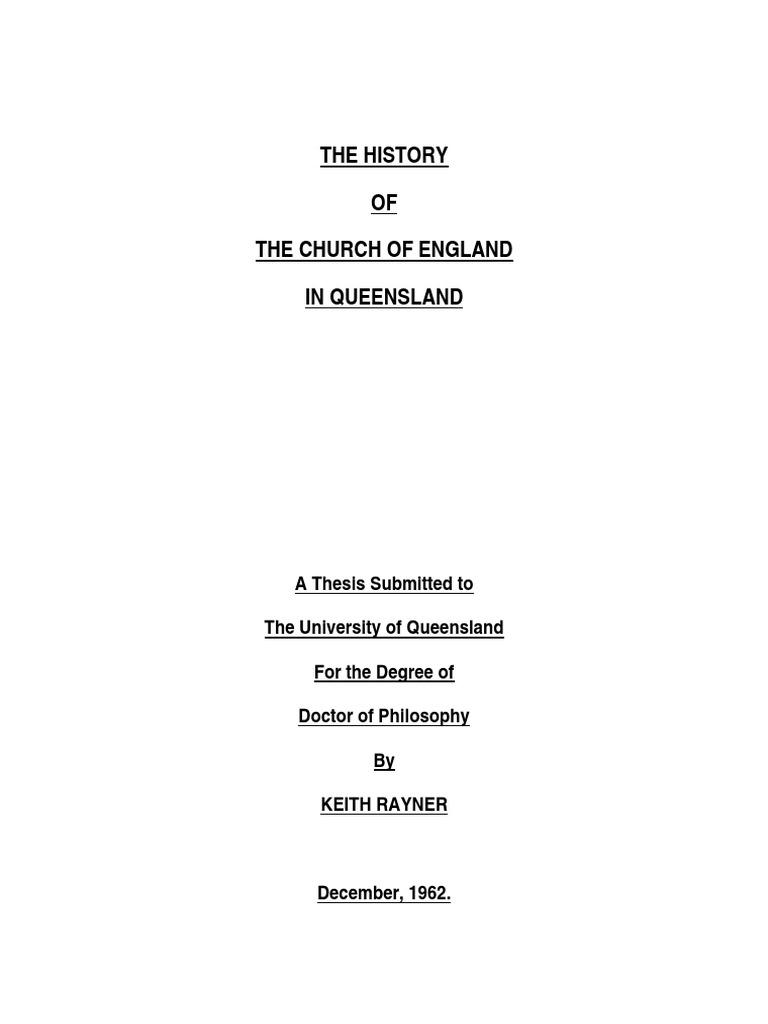 THE HISTORY

OF

THE CHURCH OF ENGLAND

IN QUEENSLAND

A Thesis Submitted to

The University of Queensland

For the Degree of

Doctor of Philosophy

By

KEITH RAYNER

December, 1962.